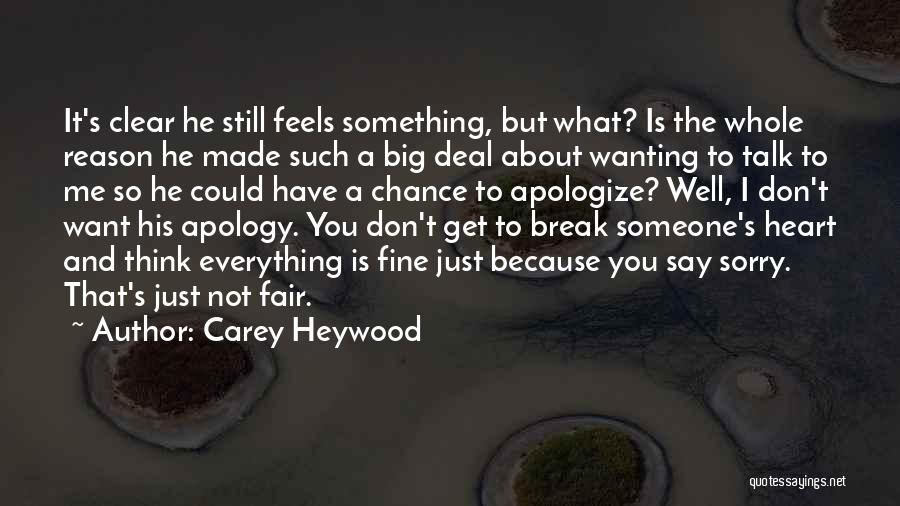 It's clear he still feels something, but what? Is the whole reason he made such a big deal about wanting to talk to me so he could have a chance to apologize? Well, I don't want his apology. You don't get to break someone's heart and think everything is fine just because you say sorry. That's just not fair.

~ Author: Carey Heywood

quotessayings.net